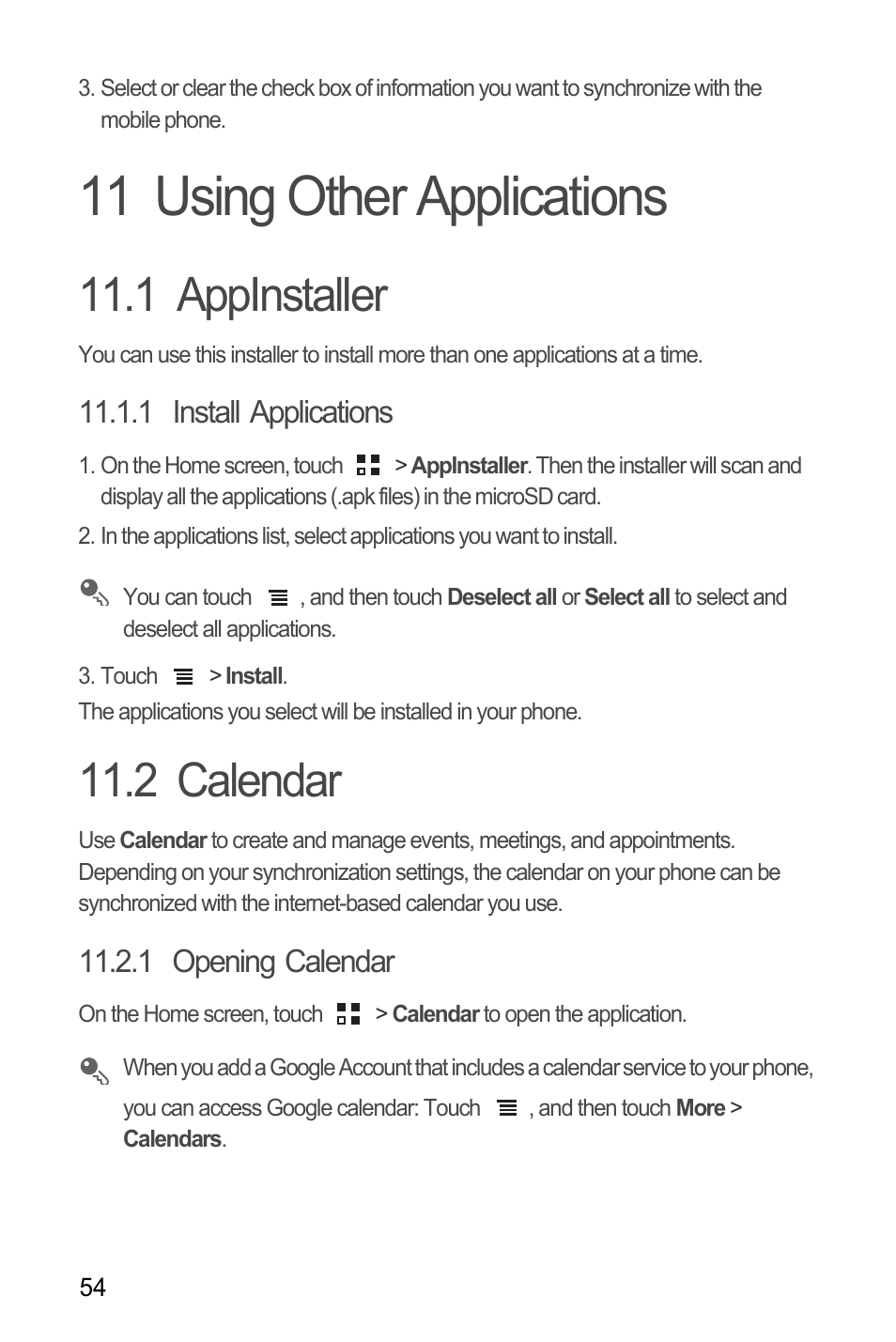 3. Select or clear the check box of information you want to synchronize with the mobile phone.

11 Using Other Applications

11.1 AppInstaller

You can use this installer to install more than one applications at a time.

11.1.1 Install Applications

1. On the Home screen, touch > AppInstaller. Then the installer will scan and display all the applications (.apk files) in the microSD card.

2. In the applications list, select applications you want to install.

You can touch , and then touch Deselect all or Select all to select and deselect all applications.

3. Touch > Install.

The applications you select will be installed in your phone.

11.2 Calendar

Use Calendar to create and manage events, meetings, and appointments. Depending on your synchronization settings, the calendar on your phone can be synchronized with the internet-based calendar you use.

11.2.1 Opening Calendar

On the Home screen, touch > Calendar to open the application.

When you add a Google Account that includes a calendar service to your phone, you can access Google calendar: Touch , and then touch More > Calendars.

54